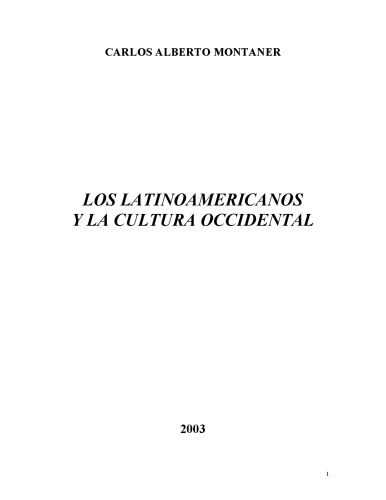 CARLOS ALBERTO MONTANER

LOS LATINOAMERICANOS
Y LA CULTURA OCCIDENTAL

2003

1